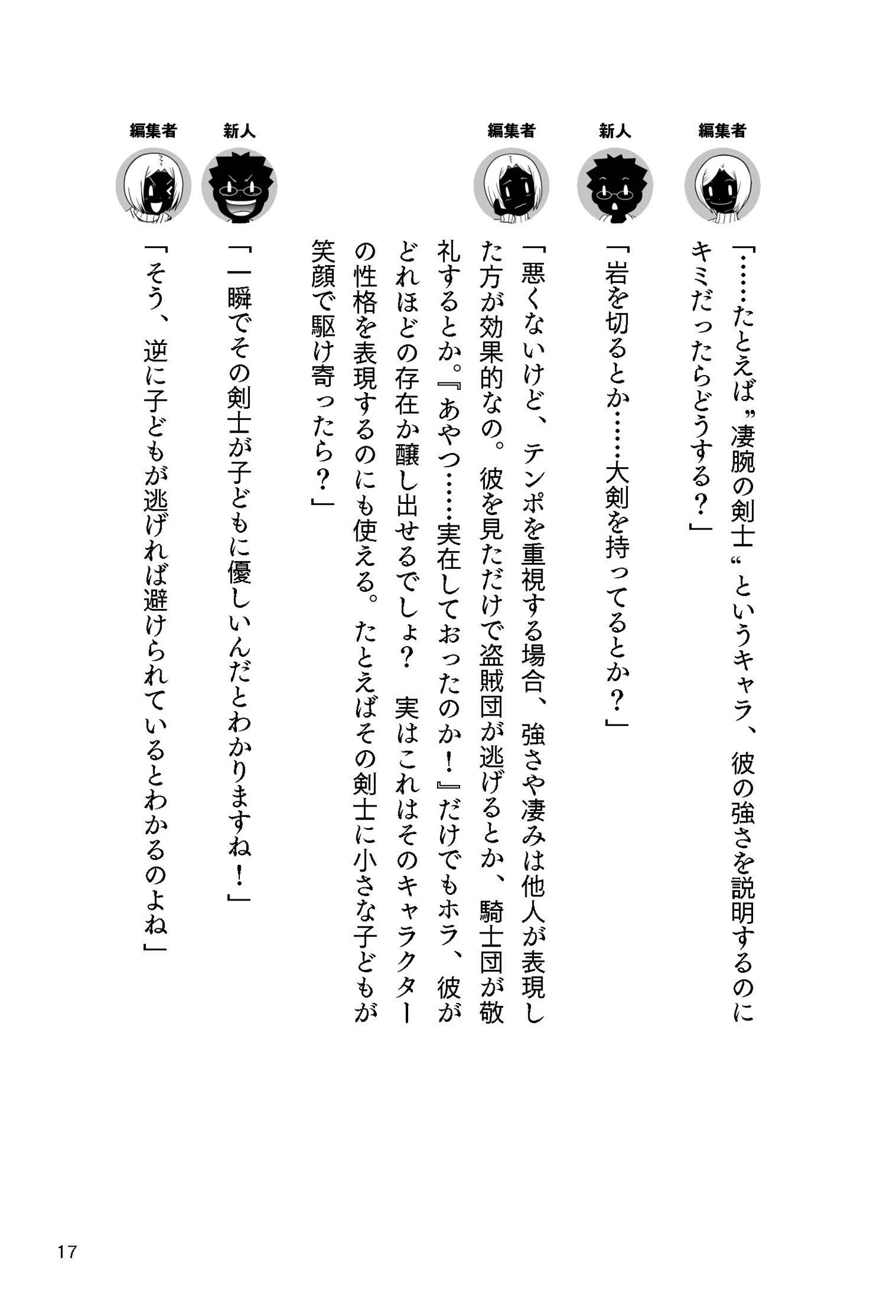 編集者
「……たとえば〝凄腕の剣士〟というキャラ、彼の強さを説明するのにキミだったらどうする？」

新人
「岩を切るとか……大剣を持ってるとか？」

編集者
「悪くないけど、テンポを重視する場合、強さや凄みは他人が表現した方が効果的なの。彼を見ただけで盗賊団が逃げるとか、騎士団が敬礼するとか。『あやつ……実在しておったのか！』だけでもホラ、彼がどれほどの存在か醸し出せるでしょ？　実はこれはそのキャラクターの性格を表現するのにも使える。たとえばその剣士に小さな子どもが笑顔で駆け寄ったら？」

新人
「一瞬でその剣士が子どもに優しいんだとわかりますね！」

編集者
「そう、逆に子どもが逃げれば避けられているとわかるのよね」

17